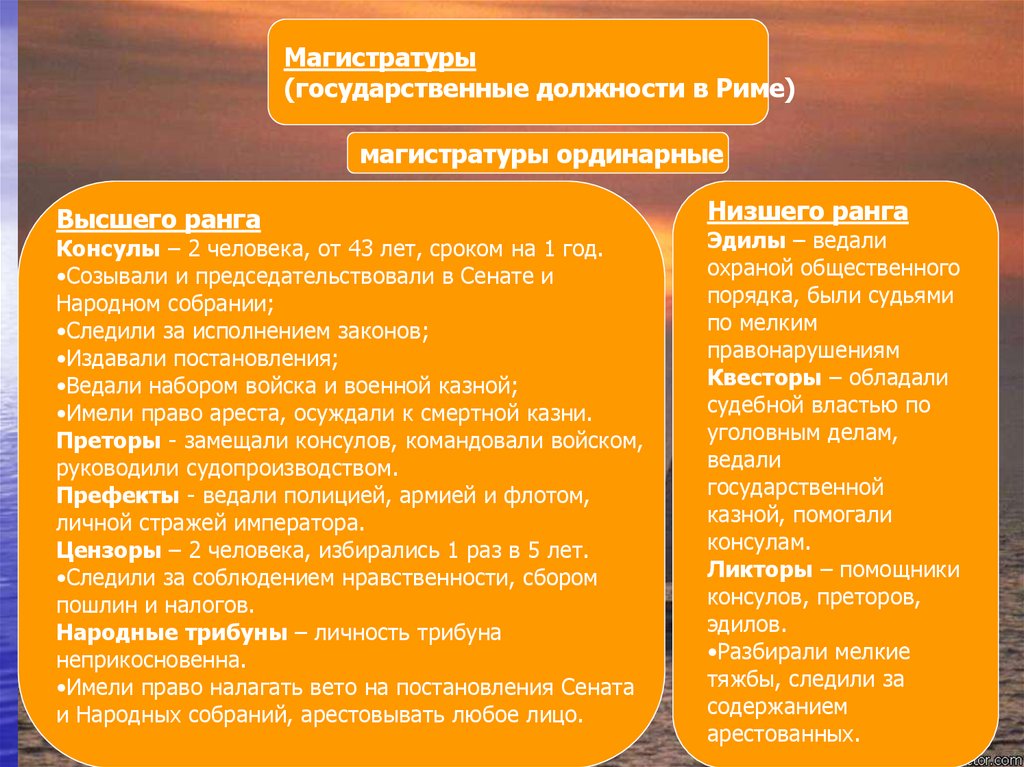 Магистратуры
(государственные должности в Риме)

магистратуры ординарные

Высшего ранга
Консулы – 2 человека, от 43 лет, сроком на 1 год.
•Созывали и председательствовали в Сенате и Народном собрании;
•Следили за исполнением законов;
•Издавали постановления;
•Ведали набором войска и военной казной;
•Имели право ареста, осуждали к смертной казни.
Преторы - замещали консулов, командовали войском, руководили судопроизводством.
Префекты - ведали полицией, армией и флотом, личной стражей императора.
Цензоры – 2 человека, избирались 1 раз в 5 лет.
•Следили за соблюдением нравственности, сбором пошлин и налогов.
Народные трибуны – личность трибуна неприкосновенна.
•Имели право налагать вето на постановления Сената и Народных собраний, арестовывать любое лицо.

Низшего ранга
Эдилы – ведали охраной общественного порядка, были судьями по мелким правонарушениям
Квесторы – обладали судебной властью по уголовным делам, ведали государственной казной, помогали консулам.
Ликторы – помощники консулов, преторов, эдилов.
•Разбирали мелкие тяжбы, следили за содержанием арестованных.